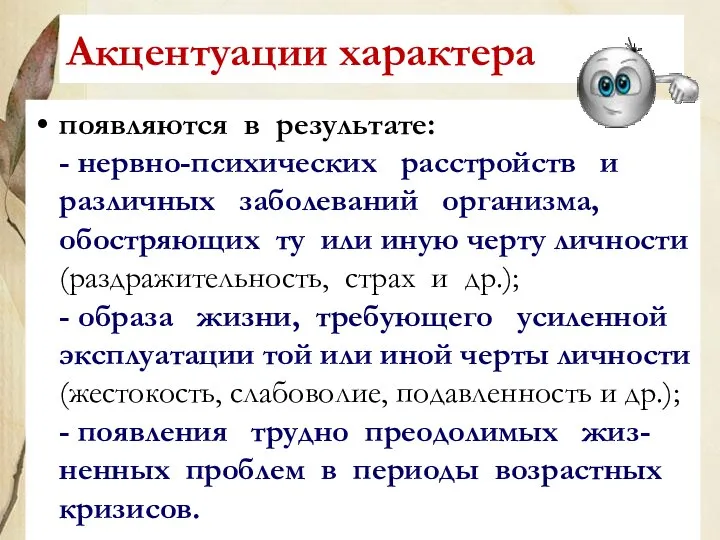 Акцентуации характера

• появляются в результате:
- нервно-психических расстройств и различных заболеваний организма, обостряющих ту или иную черту личности (раздражительность, страх и др.);
- образа жизни, требующего усиленной эксплуатации той или иной черты личности (жестокость, слабоволие, подавленность и др.);
- появления трудно преодолимых жизненных проблем в периоды возрастных кризисов.